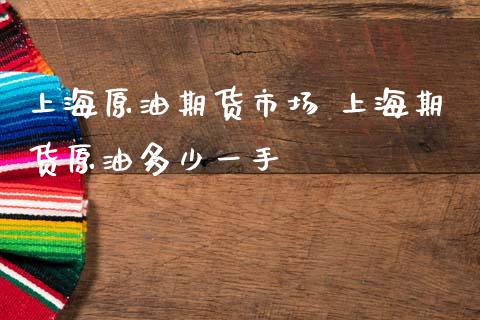 上海原油期货市场 上海期货原油多少一手